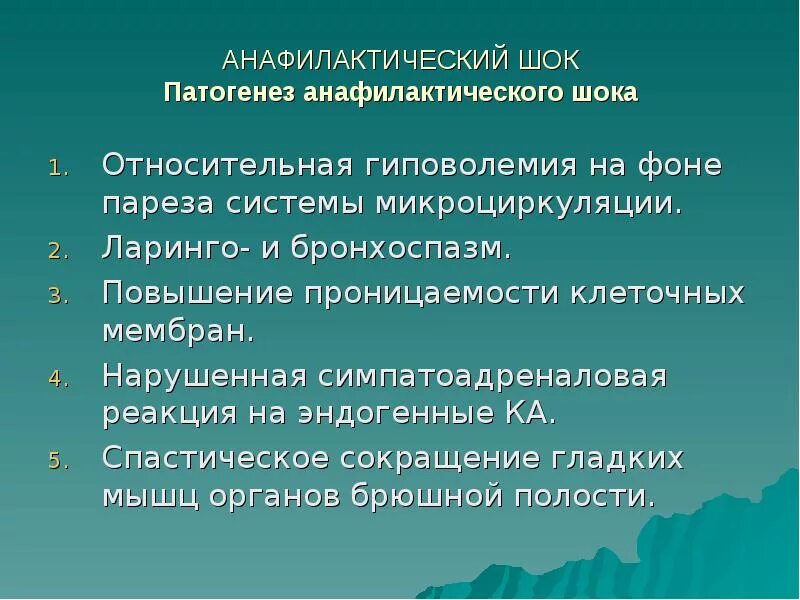 АНАФИЛАКТИЧЕСКИЙ ШОК
Патогенез анафилактического шока

1. Относительная гиповолемия на фоне пареза системы микроциркуляции.
2. Ларинго- и бронхоспазм.
3. Повышение проницаемости клеточных мембран.
4. Нарушенная симпатоадреналовая реакция на эндогенные КА.
5. Спастическое сокращение гладких мышц органов брюшной полости.